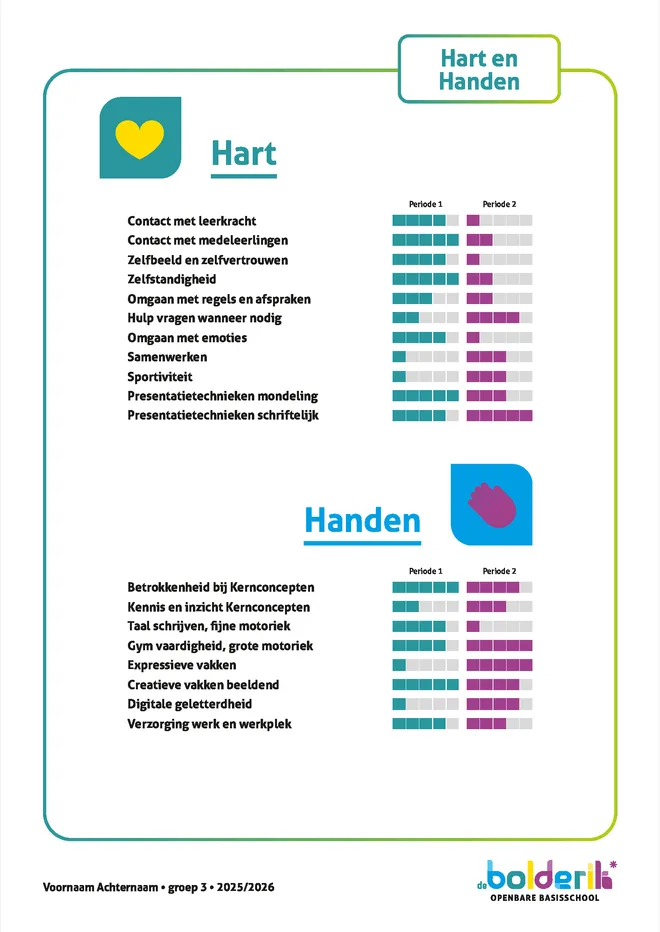 Hart en Handen

Hart

Periode 1 Periode 2

Contact met leerkracht
Contact met medeleerlingen
Zelfbeeld en zelfvertrouwen
Zelfstandigheid
Omgaan met regels en afspraken
Hulp vragen wanneer nodig
Omgaan met emoties
Samenwerken
Sportiviteit
Presentatietechnieken mondeling
Presentatietechnieken schriftelijk

Handen

Periode 1 Periode 2

Betrokkenheid bij Kernconcepten
Kennis en inzicht Kernconcepten
Taal schrijven, fijne motoriek
Gym vaardigheid, grote motoriek
Expressieve vakken
Creatieve vakken beeldend
Digitale geletterdheid
Verzorging werk en werkplek

Voornaam Achternaam • groep 3 • 2025/2026

de bolderik
OPENBARE BASISSCHOOL